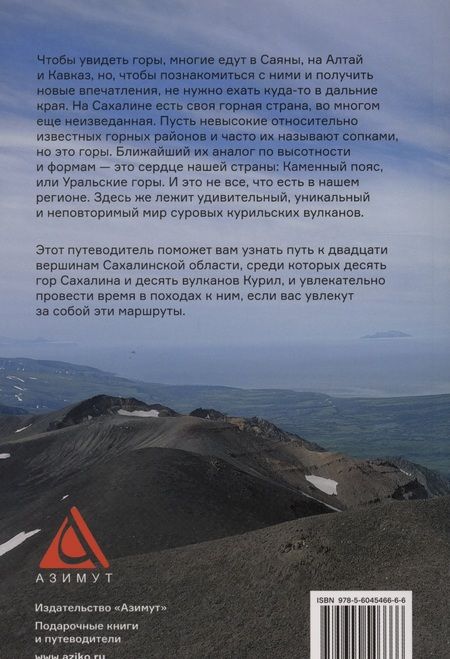 Чтобы увидеть горы, многие едут в Саяны, на Алтай и Кавказ, но, чтобы познакомиться с ними и получить новые впечатления, не нужно ехать куда-то в дальние края. На Сахалине есть своя горная страна, во многом еще неизведанная. Пусть невысокие относительно известных горных районов и часто их называют сопками, но это горы. Ближайший их аналог по высотности и формам — это сердце нашей страны: Каменный пояс, или Уральские горы. И это не все, что есть в нашем регионе. Здесь же лежит удивительный, уникальный и неповторимый мир суровых курильских вулканов.

Этот путеводитель поможет вам узнать путь к двадцати вершинам Сахалинской области, среди которых десять гор Сахалина и десять вулканов Курил, и увлекательно провести время в походах к ним, если вас увлекут за собой эти маршруты.

АЗИМУТ

Издательство «Азимут»

Подарочные книги и путеводители

www.aziko.ru

ISBN 978-5-6045466-6-6